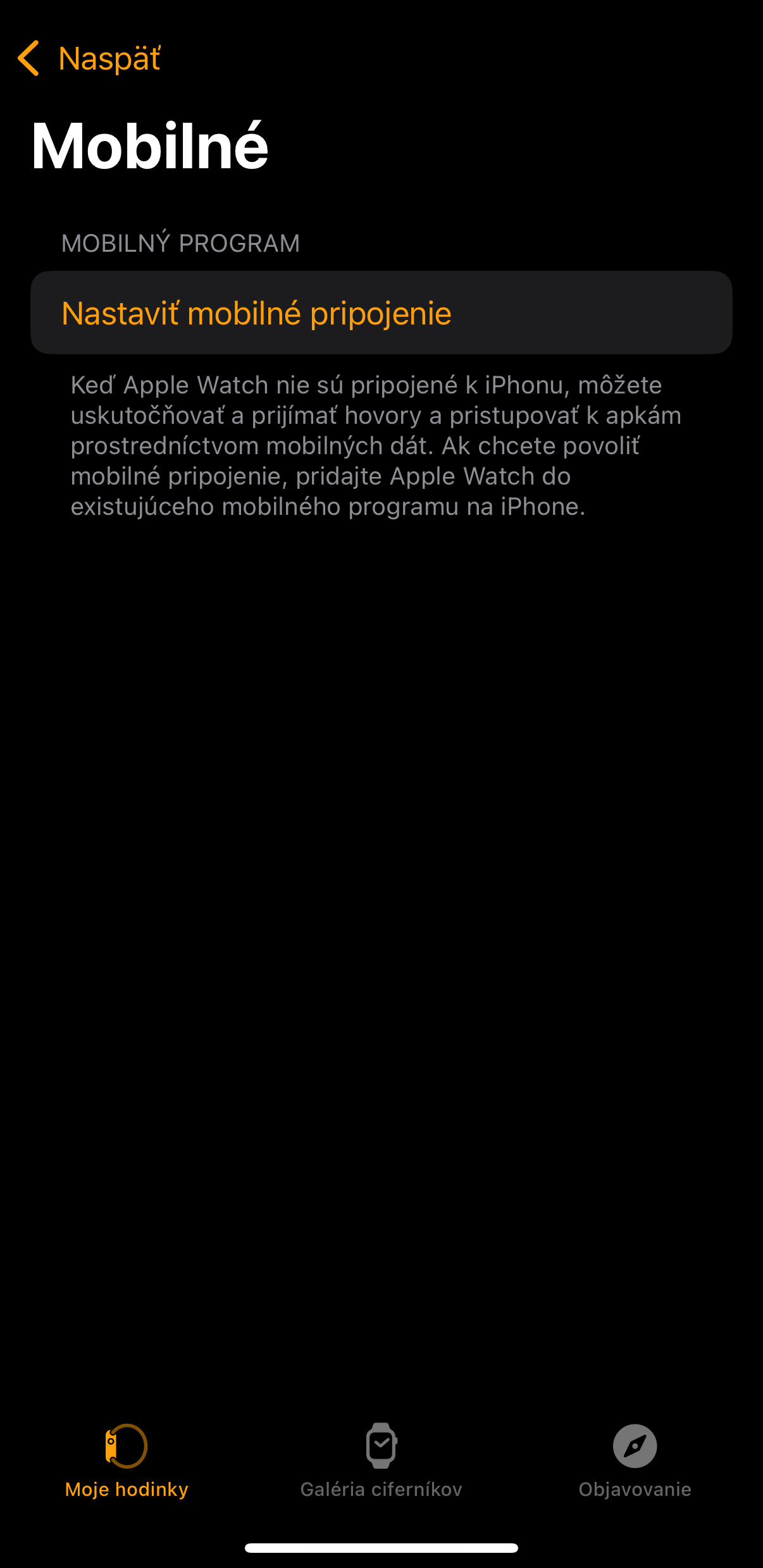 Naspäť

Mobilné

MOBILNÝ PROGRAM

Nastaviť mobilné pripojenie

Keď Apple Watch nie sú pripojené k iPhonu, môžete uskutočňovať a prijímať hovory a pristupovať k apkám prostredníctvom mobilných dát. Ak chcete povoliť mobilné pripojenie, pridajte Apple Watch do existujúceho mobilného programu na iPhone.

Moje hodinky
Galéria ciferníkov
Objavovanie